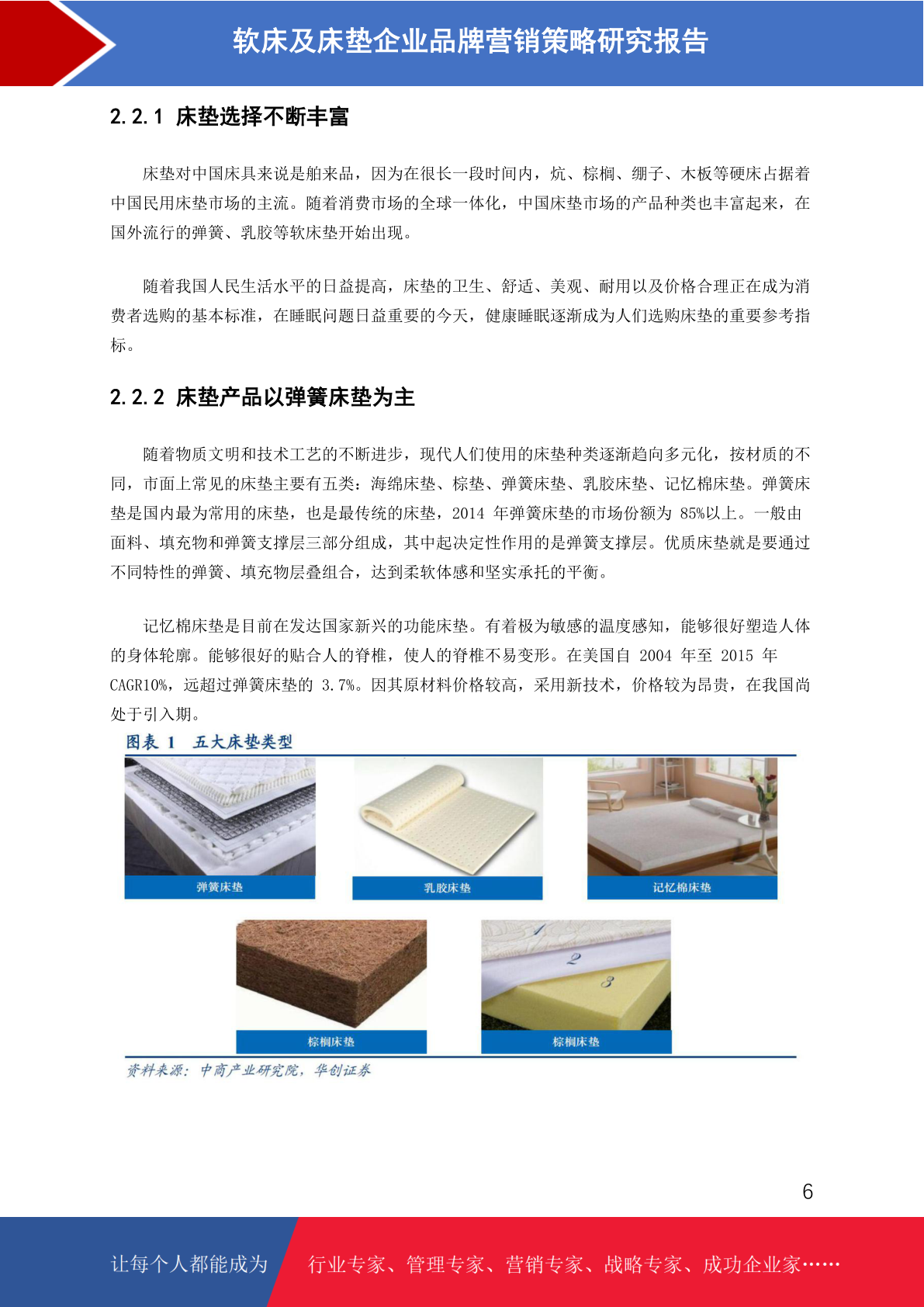 软床及床垫企业品牌营销策略研究报告

2.2.1 床垫选择不断丰富

床垫对中国床具来说是舶来品，因为在很长一段时间内，炕、棕榈、绷子、木板等硬床占据着中国民用床垫市场的主流。随着消费市场的全球一体化，中国床垫市场的产品种类也丰富起来，在国外流行的弹簧、乳胶等软床垫开始出现。

随着我国人民生活水平的日益提高，床垫的卫生、舒适、美观、耐用以及价格合理正在成为消费者选购的基本标准，在睡眠问题日益重要的今天，健康睡眠逐渐成为人们选购床垫的重要参考指标。

2.2.2 床垫产品以弹簧床垫为主

随着物质文明和技术工艺的不断进步，现代人们使用的床垫种类逐渐趋向多元化，按材质的不同，市面上常见的床垫主要有五类：海绵床垫、棕垫、弹簧床垫、乳胶床垫、记忆棉床垫。弹簧床垫是国内最为常用的床垫，也是最传统的床垫，2014 年弹簧床垫的市场份额为 85%以上。一般由面料、填充物和弹簧支撑层三部分组成，其中起决定性作用的是弹簧支撑层。优质床垫就是要通过不同特性的弹簧、填充物层叠组合，达到柔软体感和坚实承托的平衡。

记忆棉床垫是目前在发达国家新兴的功能床垫。有着极为敏感的温度感知，能够很好塑造人体的身体轮廓。能够很好的贴合人的脊椎，使人的脊椎不易变形。在美国自 2004 年至 2015 年 CAGR10%，远超过弹簧床垫的 3.7%。因其原材料价格较高，采用新技术，价格较为昂贵，在我国尚处于引入期。

图表 1 五大床垫类型

弹簧床垫
乳胶床垫
记忆棉床垫
棕榈床垫
1
2
3
棕榈床垫

资料来源：中商产业研究院，华创证券

6

让每个人都能成为 行业专家、管理专家、营销专家、战略专家、成功企业家……